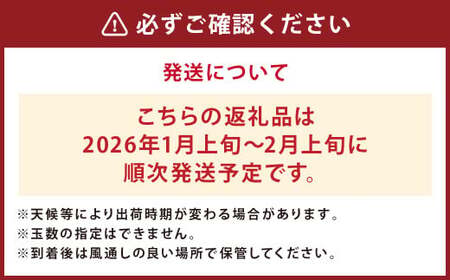 必ずご確認ください

発送について

こちらの返礼品は
2026年1月上旬～2月上旬に
順次発送予定です。

※天候等により出荷時期が変わる場合があります。
※玉数の指定はできません。
※到着後は風通しの良い場所で保管してください。